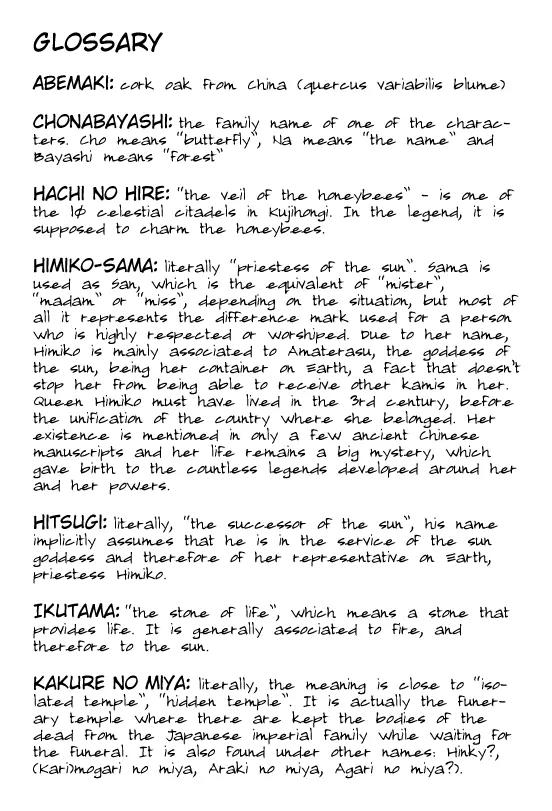 GLOSSARY

ABEMAKI: cork oak from China (quercus variabilis blume)

CHONABAYASHI: the family name of one of the characters. Cho means "butterfly", Na means "the name" and Bayashi means "forest"

HACHI NO HIRE: "the veil of the honeybees" - is one of the 10 celestial citadels in Kujihongi. In the legend, it is supposed to charm the honeybees.

HIMIKO-SAMA: literally "priestess of the sun". Sama is used as San, which is the equivalent of "mister", "madam" or "miss", depending on the situation, but most of all it represents the difference mark used for a person who is highly respected or worshiped. Due to her name, Himiko is mainly associated to Amaterasu, the goddess of the sun, being her container on Earth, a fact that doesn't stop her from being able to receive other kamis in her. Queen Himiko must have lived in the 3rd century, before the unification of the country where she belonged. Her existence is mentioned in only a few ancient Chinese manuscripts and her life remains a big mystery, which gave birth to the countless legends developed around her and her powers.

HITSUGI: literally, "the successor of the sun", his name implicitly assumes that he is in the service of the sun goddess and therefore of her representative on Earth, priestess Himiko.

IKUTAMA: "the stone of life", which means a stone that provides life. It is generally associated to fire, and therefore to the sun.

KAKURE NO MIYA: literally, the meaning is close to "isolated temple", "hidden temple". It is actually the funerary temple where there are kept the bodies of the dead from the Japanese imperial family while waiting for the funeral. It is also found under other names: Hinky?, (Kari)mogari no miya, Araki no miya, Agari no miya?).